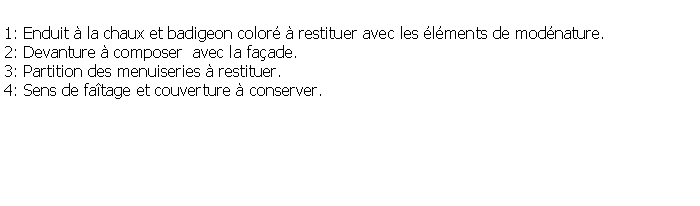 1: Enduit à la chaux et badigeon coloré à restituer avec les éléments de modénature.
2: Devanture à composer  avec la façade.
3: Partition des menuiseries à restituer.
4: Sens de faîtage et couverture à conserver.